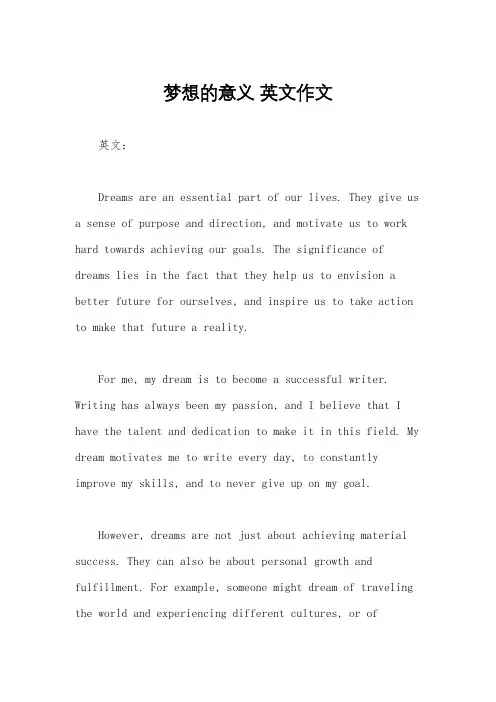 梦想的意义 英文作文

英文：

Dreams are an essential part of our lives. They give us a sense of purpose and direction, and motivate us to work hard towards achieving our goals. The significance of dreams lies in the fact that they help us to envision a better future for ourselves, and inspire us to take action to make that future a reality.

For me, my dream is to become a successful writer. Writing has always been my passion, and I believe that I have the talent and dedication to make it in this field. My dream motivates me to write every day, to constantly improve my skills, and to never give up on my goal.

However, dreams are not just about achieving material success. They can also be about personal growth and fulfillment. For example, someone might dream of traveling the world and experiencing different cultures, or of